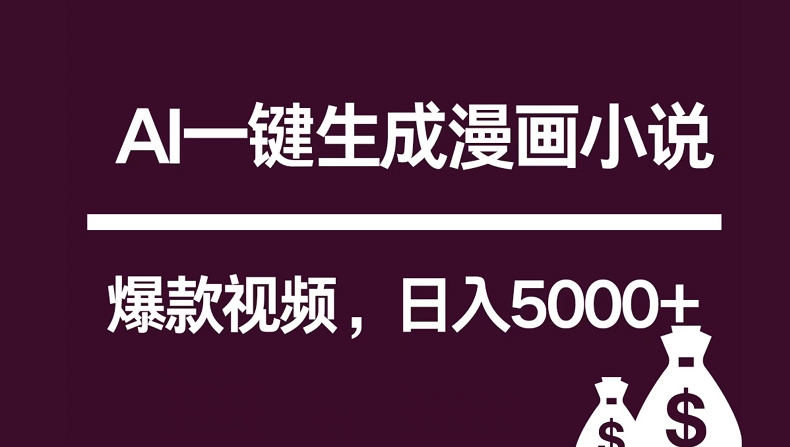 AI一键生成漫画小说

爆款视频，日入5000+

$ $